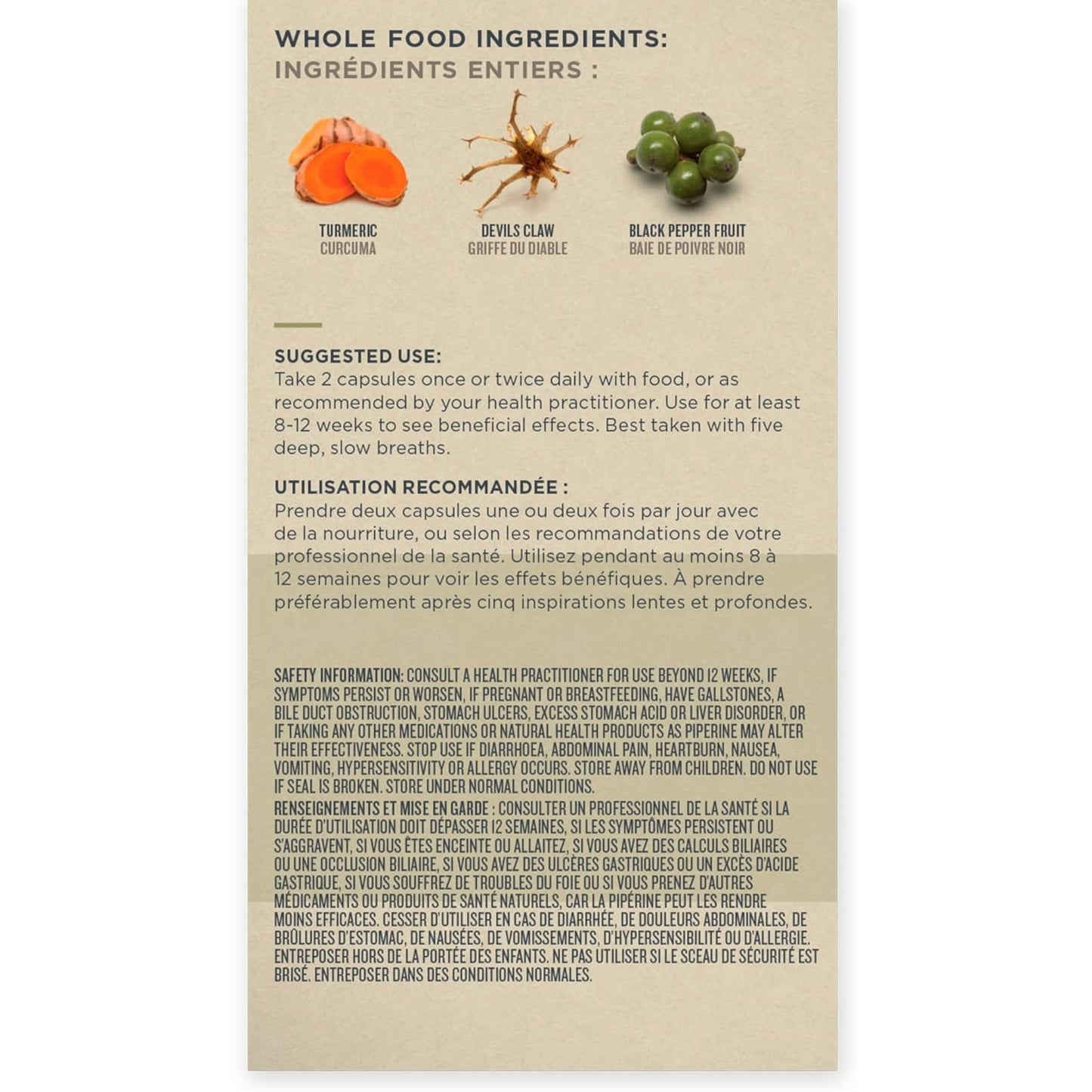 WHOLE FOOD INGREDIENTS:
INGRÉDIENTS ENTIERS :

TURMERIC
CURCUMA

DEVILS CLAW
GRIFFE DU DIABLE

BLACK PEPPER FRUIT
BAIE DE POIVRE NOIR

SUGGESTED USE:
Take 2 capsules once or twice daily with food, or as recommended by your health practitioner. Use for at least 8-12 weeks to see beneficial effects. Best taken with five deep, slow breaths.

UTILISATION RECOMMANDÉE :
Prendre deux capsules une ou deux fois par jour avec de la nourriture, ou selon les recommandations de votre professionnel de la santé. Utilisez pendant au moins 8 à 12 semaines pour voir les effets bénéfiques. À prendre préférablement après cinq inspirations lentes et profondes.

SAFETY INFORMATION: CONSULT A HEALTH PRACTITIONER FOR USE BEYOND 12 WEEKS, IF SYMPTOMS PERSIST OR WORSEN, IF PREGNANT OR BREASTFEEDING, HAVE GALLSTONES, A BILE DUCT OBSTRUCTION, STOMACH ULCERS, EXCESS STOMACH ACID OR LIVER DISORDER, OR IF TAKING ANY OTHER MEDICATIONS OR NATURAL HEALTH PRODUCTS AS PIPERINE MAY ALTER THEIR EFFECTIVENESS. STOP USE IF DIARRHOEA, ABDOMINAL PAIN, HEARTBURN, NAUSEA, VOMITING, HYPERSENSITIVITY OR ALLERGY OCCURS. STORE AWAY FROM CHILDREN. DO NOT USE IF SEAL IS BROKEN. STORE UNDER NORMAL CONDITIONS.
RENSEIGNEMENTS ET MISE EN GARDE : CONSULTER UN PROFESSIONNEL DE LA SANTÉ SI LA DURÉE D'UTILISATION DOIT DÉPASSER 12 SEMAINES, SI LES SYMPTÔMES PERSISTENT OU S'AGGRAVENT, SI VOUS ÊTES ENCEINTE OU ALLAITEZ, SI VOUS AVEZ DES CALCULS BILIAIRES OU UNE OCCLUSION BILIAIRE, SI VOUS AVEZ DES ULCÈRES GASTRIQUES OU UN EXCÈS D'ACIDE GASTRIQUE, SI VOUS SOUFFREZ DE TROUBLES DU FOIE OU SI VOUS PRENEZ D'AUTRES MÉDICAMENTS OU PRODUITS DE SANTÉ NATURELS, CAR LA PIPÉRINE PEUT LES RENDRE MOINS EFFICACES. CESSER D'UTILISER EN CAS DE DIARRHÉE, DE DOULEURS ABDOMINALES, DE BRÛLURES D'ESTOMAC, DE NAUSÉES, DE VOMISSEMENTS, D'HYPERSENSIBILITÉ OU D'ALLERGIE. ENTREPOSER HORS DE LA PORTÉE DES ENFANTS. NE PAS UTILISER SI LE SCEAU DE SÉCURITÉ EST BRISÉ. ENTREPOSER DANS DES CONDITIONS NORMALES.